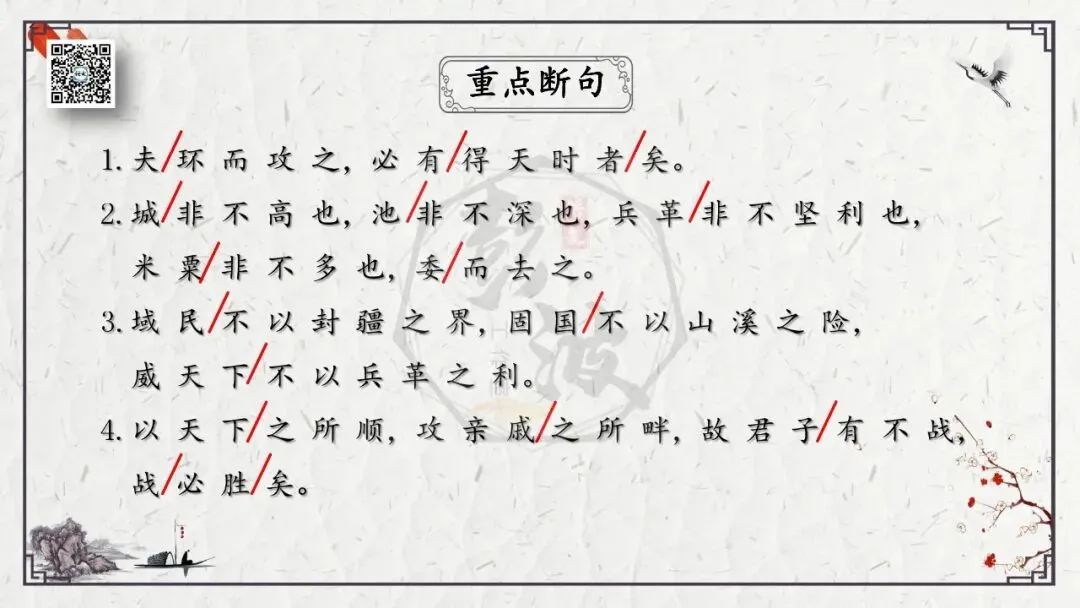 重点断句

1.夫/环而攻之，必有/得天时者/矣。

2.城/非不高也，池/非不深也，兵革/非不坚利也，米粟/非不多也，委/而去之。

3.域民/不以封疆之界，固国/不以山溪之险，威天下/不以兵革之利。

4.以天下/之所顺，攻亲戚/之所畔，故君子/有不战，战/必胜/矣。